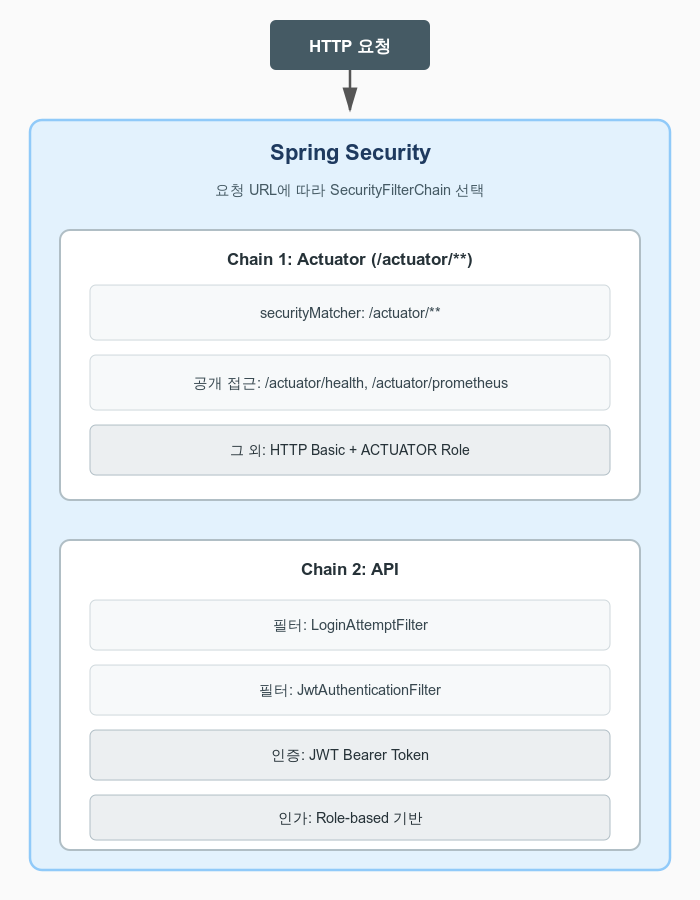 HTTP 요청

Spring Security

요청 URL에 따라 SecurityFilterChain 선택

Chain 1: Actuator (/actuator/**)

securityMatcher: /actuator/**

공개 접근: /actuator/health, /actuator/prometheus

그 외: HTTP Basic + ACTUATOR Role

Chain 2: API

필터: LoginAttemptFilter

필터: JwtAuthenticationFilter

인증: JWT Bearer Token

인가: Role-based 기반